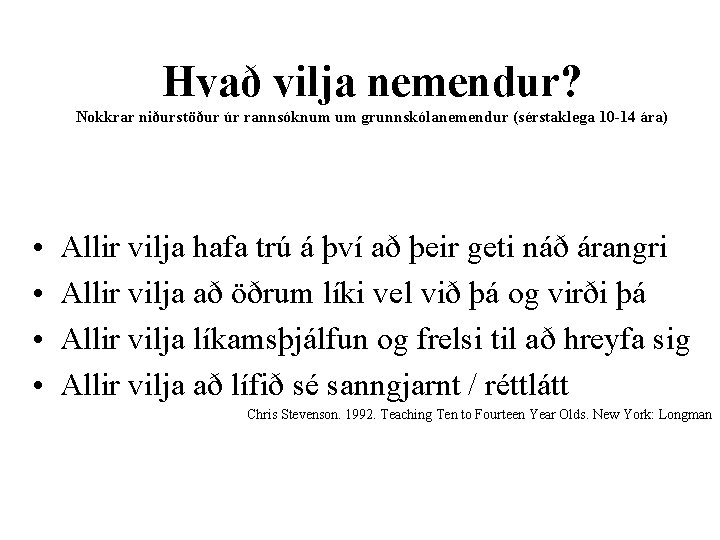 Hvað vilja nemendur?

Nokkrar niðurstöður úr rannsóknum um grunnskólanemendur (sérstaklega 10-14 ára)

• Allir vilja hafa trú á því að þeir geti náð árangri
• Allir vilja að öðrum líki vel við þá og virði þá
• Allir vilja líkamsþjálfun og frelsi til að hreyfa sig
• Allir vilja að lífið sé sanngjarnt / réttlátt

Chris Stevenson. 1992. Teaching Ten to Fourteen Year Olds. New York: Longman